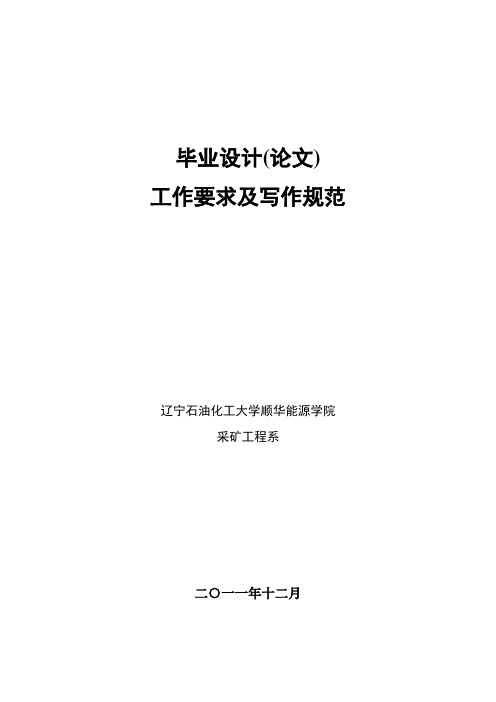 毕业设计(论文)
工作要求及写作规范

辽宁石油化工大学顺华能源学院
采矿工程系

二〇一一年十二月